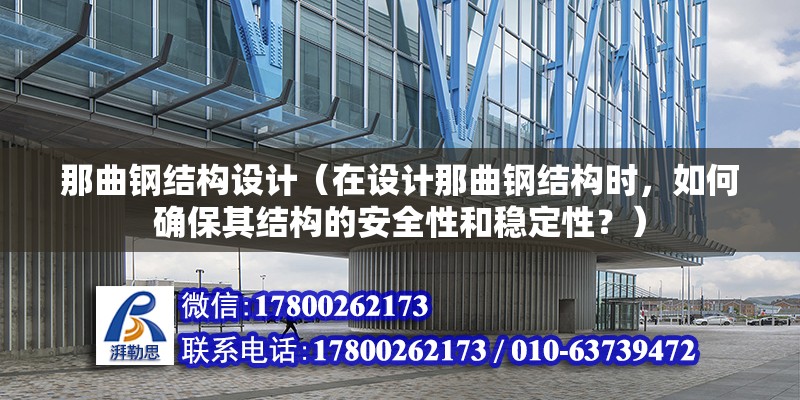 那曲钢结构设计（在设计那曲钢结构时，如何确保其结构的安全性和稳定性？）

湃勒思

微信:17800262173

联系电话:17800262173 / 010-63739472